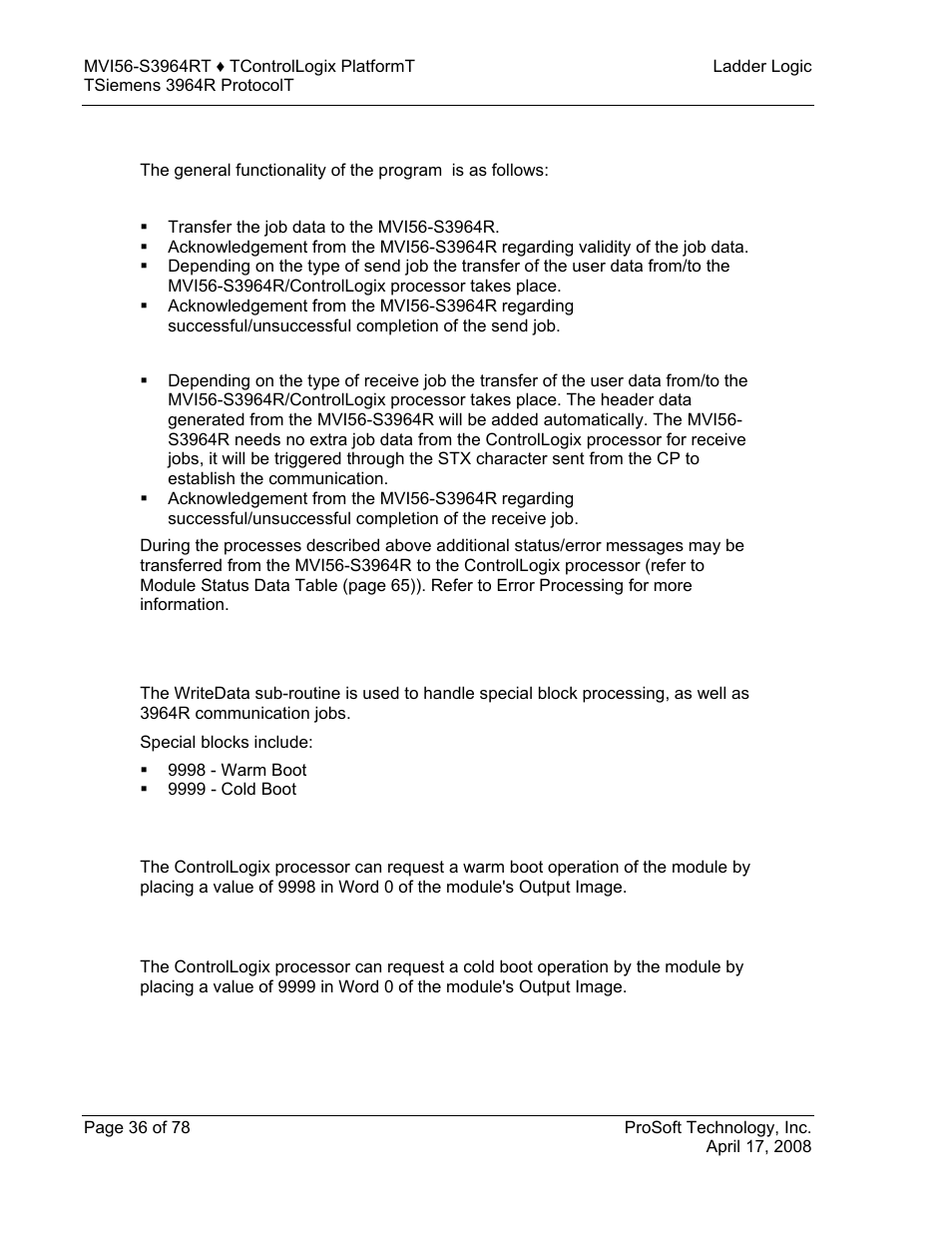 MVI56-S3964RT ♦ TControlLogix PlatformT
TSiemens 3964R ProtocolT

Ladder Logic

The general functionality of the program is as follows:

▪ Transfer the job data to the MVI56-S3964R.
▪ Acknowledgement from the MVI56-S3964R regarding validity of the job data.
▪ Depending on the type of send job the transfer of the user data from/to the MVI56-S3964R/ControlLogix processor takes place.
▪ Acknowledgement from the MVI56-S3964R regarding successful/unsuccessful completion of the send job.

▪ Depending on the type of receive job the transfer of the user data from/to the MVI56-S3964R/ControlLogix processor takes place. The header data generated from the MVI56-S3964R will be added automatically. The MVI56-S3964R needs no extra job data from the ControlLogix processor for receive jobs, it will be triggered through the STX character sent from the CP to establish the communication.
▪ Acknowledgement from the MVI56-S3964R regarding successful/unsuccessful completion of the receive job.

During the processes described above additional status/error messages may be transferred from the MVI56-S3964R to the ControlLogix processor (refer to Module Status Data Table (page 65)). Refer to Error Processing for more information.

The WriteData sub-routine is used to handle special block processing, as well as 3964R communication jobs.

Special blocks include:

▪ 9998 - Warm Boot
▪ 9999 - Cold Boot

The ControlLogix processor can request a warm boot operation of the module by placing a value of 9998 in Word 0 of the module's Output Image.

The ControlLogix processor can request a cold boot operation by the module by placing a value of 9999 in Word 0 of the module's Output Image.

Page 36 of 78

ProSoft Technology, Inc.
April 17, 2008